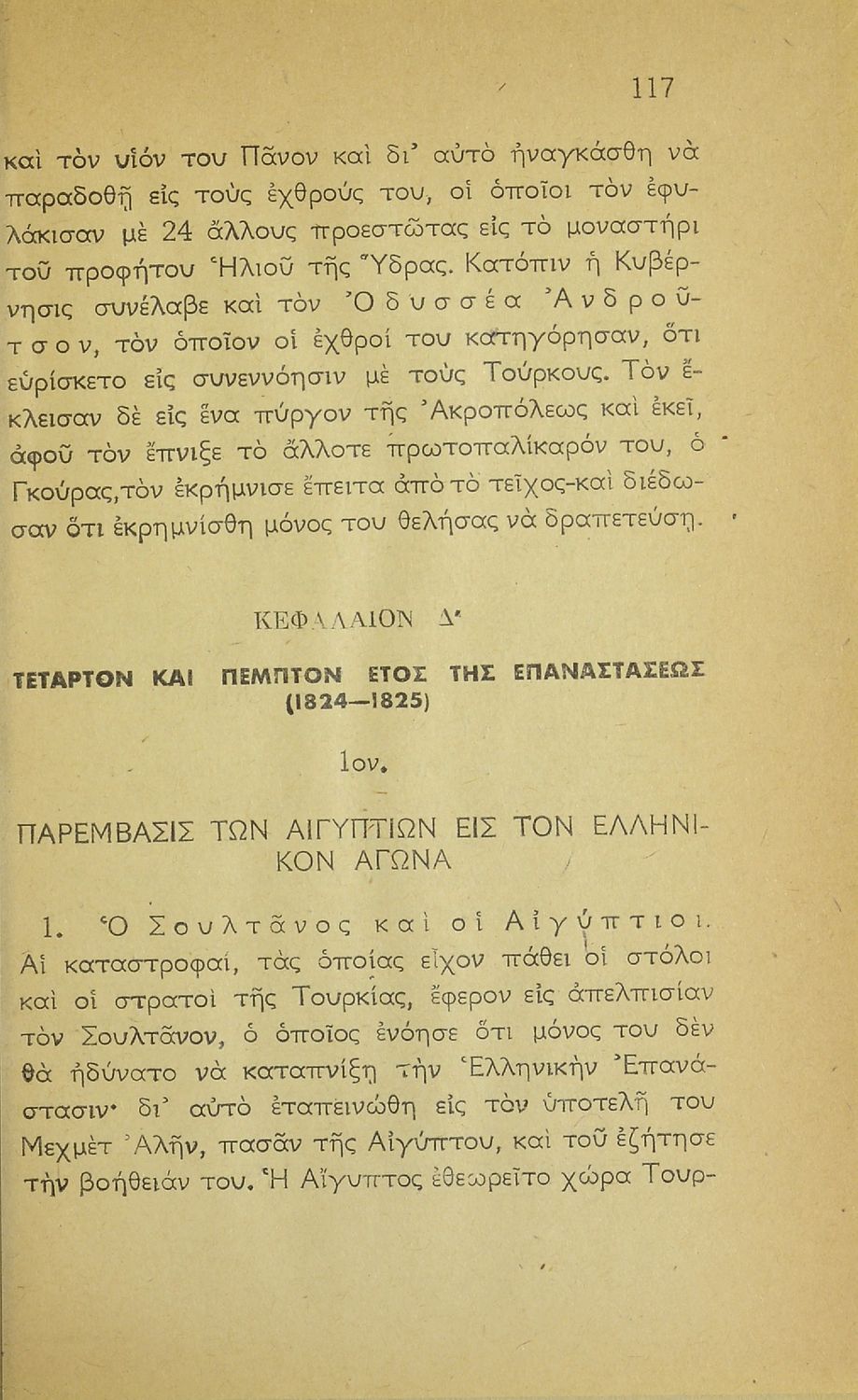 117

καὶ τὸν υἱόν του Πᾶνον καὶ δι' αὐτὸ ἠναγκάσθη νὰ παραδοθῇ εἰς τοὺς ἐχθρούς του, οἱ ὁποῖοι τὸν ἐφυλάκισαν μὲ 24 ἄλλους προεστῶτας εἰς τὸ μοναστήρι τοῦ προφήτου Ἡλιοῦ τῆς Ὕδρας. Κατόπιν ἡ Κυβέρνησις συνέλαβε καὶ τὸν Ὀδυσσέα Ἀνδροῦτσον, τὸν ὁποῖον οἱ ἐχθροί του κατηγόρησαν, ὅτι εὑρίσκετο εἰς συνεννόησιν μὲ τοὺς Τούρκους. Τὸν ἔκλεισαν δὲ εἰς ἕνα πύργον τῆς Ἀκροπόλεως καὶ ἐκεῖ, ἀφοῦ τὸν ἔπνιξε τὸ ἄλλοτε πρωτοπαλίκαρόν του, ὁ Γκούρας,τὸν ἐκρήμνισε ἔπειτα ἀπὸ τὸ τεῖχος-καὶ διέδωσαν ὅτι ἐκρημνίσθη μόνος του θελήσας νὰ δραπετεύσῃ.

ΚΕΦΑΛΑΙΟΝ Δ'

ΤΕΤΑΡΤΟΝ ΚΑΙ ΠΕΜΠΤΟΝ ΕΤΟΣ ΤΗΣ ΕΠΑΝΑΣΤΑΣΕΩΣ (1824—1825)

1ον.

ΠΑΡΕΜΒΑΣΙΣ ΤΩΝ ΑΙΓΥΠΤΙΩΝ ΕΙΣ ΤΟΝ ΕΛΛΗΝΙΚΟΝ ΑΓΩΝΑ

1. Ὁ Σουλτᾶνος καὶ οἱ Αἰγύπτιοι. Αἱ καταστροφαί, τὰς ὁποίας εἶχον πάθει οἱ στόλοι καὶ οἱ στρατοὶ τῆς Τουρκίας, ἔφερον εἰς ἀπελπισίαν τὸν Σουλτᾶνον, ὁ ὁποῖος ἐνόησε ὅτι μόνος του δὲν θὰ ἠδύνατο νὰ καταπνίξῃ τὴν Ἑλληνικὴν Ἐπανάστασιν· δι' αὐτὸ ἐταπεινώθη εἰς τὸν ὑποτελῆ του Μεχμὲτ Ἀλῆν, πασᾶν τῆς Αἰγύπτου, καὶ τοῦ ἐζήτησε τὴν βοήθειάν του. Ἡ Αἴγυπτος ἐθεωρεῖτο χώρα Τουρ-